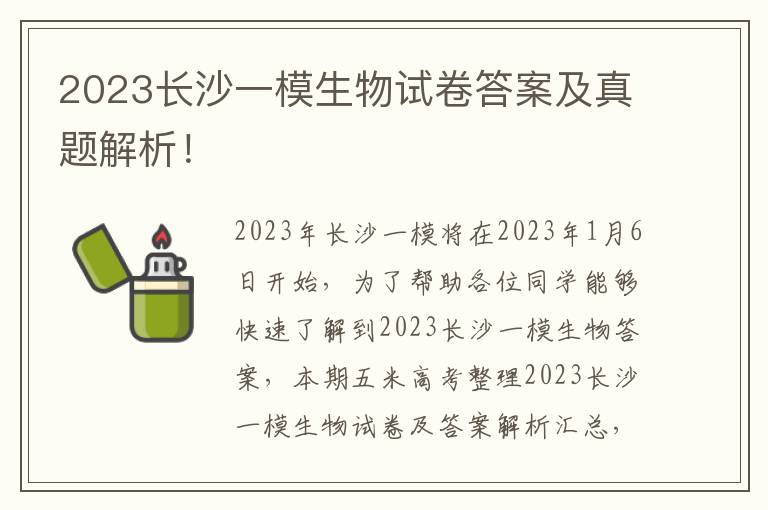 2023长沙一模生物试卷答案及真题解析！

2023年长沙一模将在2023年1月6日开始，为了帮助各位同学能够快速了解到2023长沙一模生物答案，本期五米高考整理2023长沙一模生物试卷及答案解析汇总，